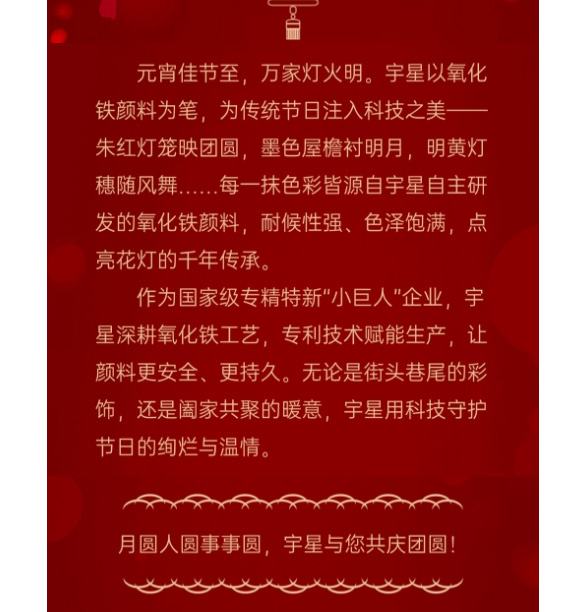 元宵佳节至，万家灯火明。宇星以氧化铁颜料为笔，为传统节日注入科技之美——朱红灯笼映团圆，墨色屋檐衬明月，明黄灯穗随风舞……每一抹色彩皆源自宇星自主研发的氧化铁颜料，耐候性强、色泽饱满，点亮花灯的千年传承。

作为国家级专精特新“小巨人”企业，宇星深耕氧化铁工艺，专利技术赋能生产，让颜料更安全、更持久。无论是街头巷尾的彩饰，还是阖家共聚的暖意，宇星用科技守护节日的绚烂与温情。

月圆人圆事事圆，宇星与您共庆团圆！